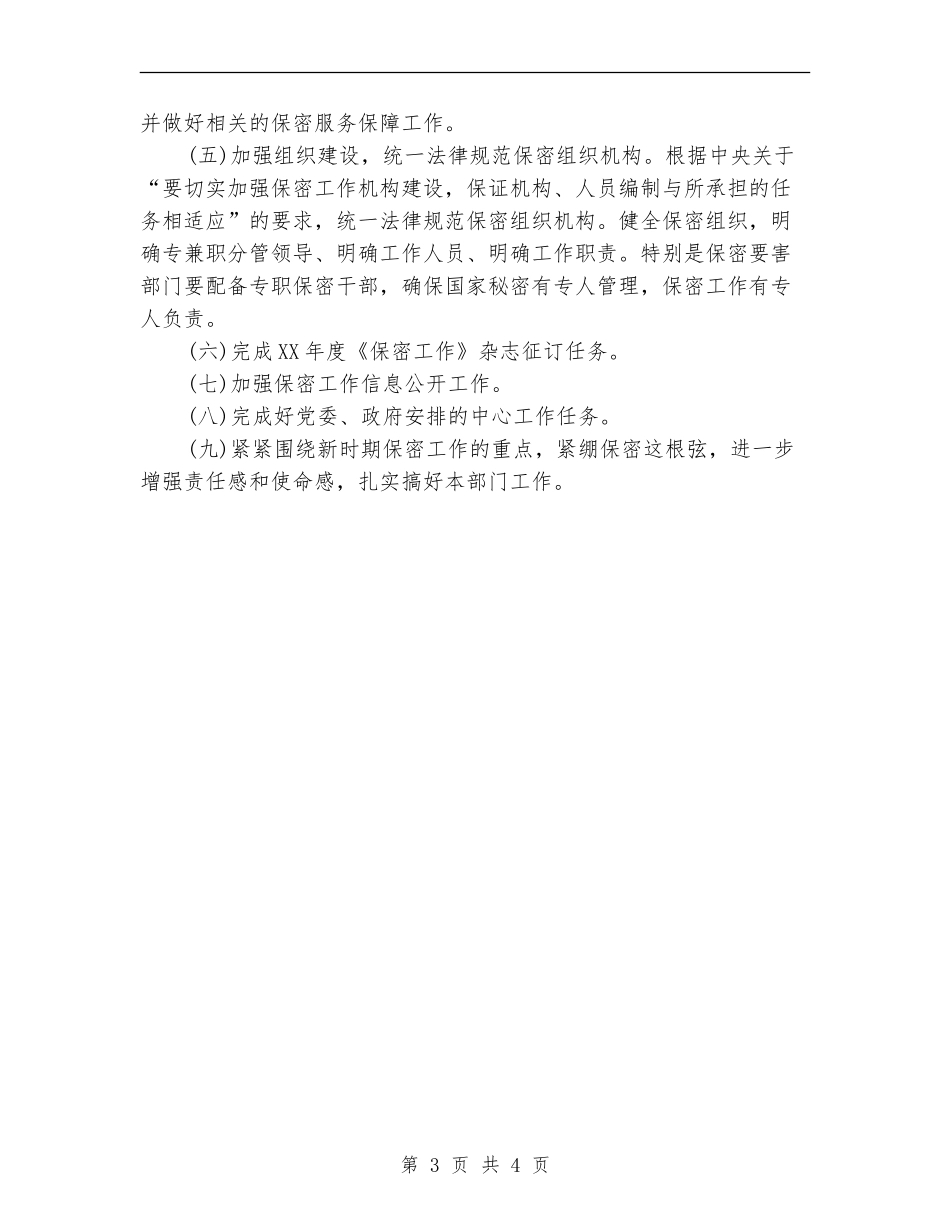 并做好相关的保密服务保障工作。

(五)加强组织建设，统一法律规范保密组织机构。根据中央关于“要切实加强保密工作机构建设，保证机构、人员编制与所承担的任务相适应”的要求，统一法律规范保密组织机构。健全保密组织，明确专兼职分管领导、明确工作人员、明确工作职责。特别是保密要害部门要配备专职保密干部，确保国家秘密有专人管理，保密工作有专人负责。

(六)完成XX年度《保密工作》杂志征订任务。

(七)加强保密工作信息公开工作。

(八)完成好党委、政府安排的中心工作任务。

(九)紧紧围绕新时期保密工作的重点，紧绷保密这根弦，进一步增强责任感和使命感，扎实搞好本部门工作。

第 3 页 共 4 页